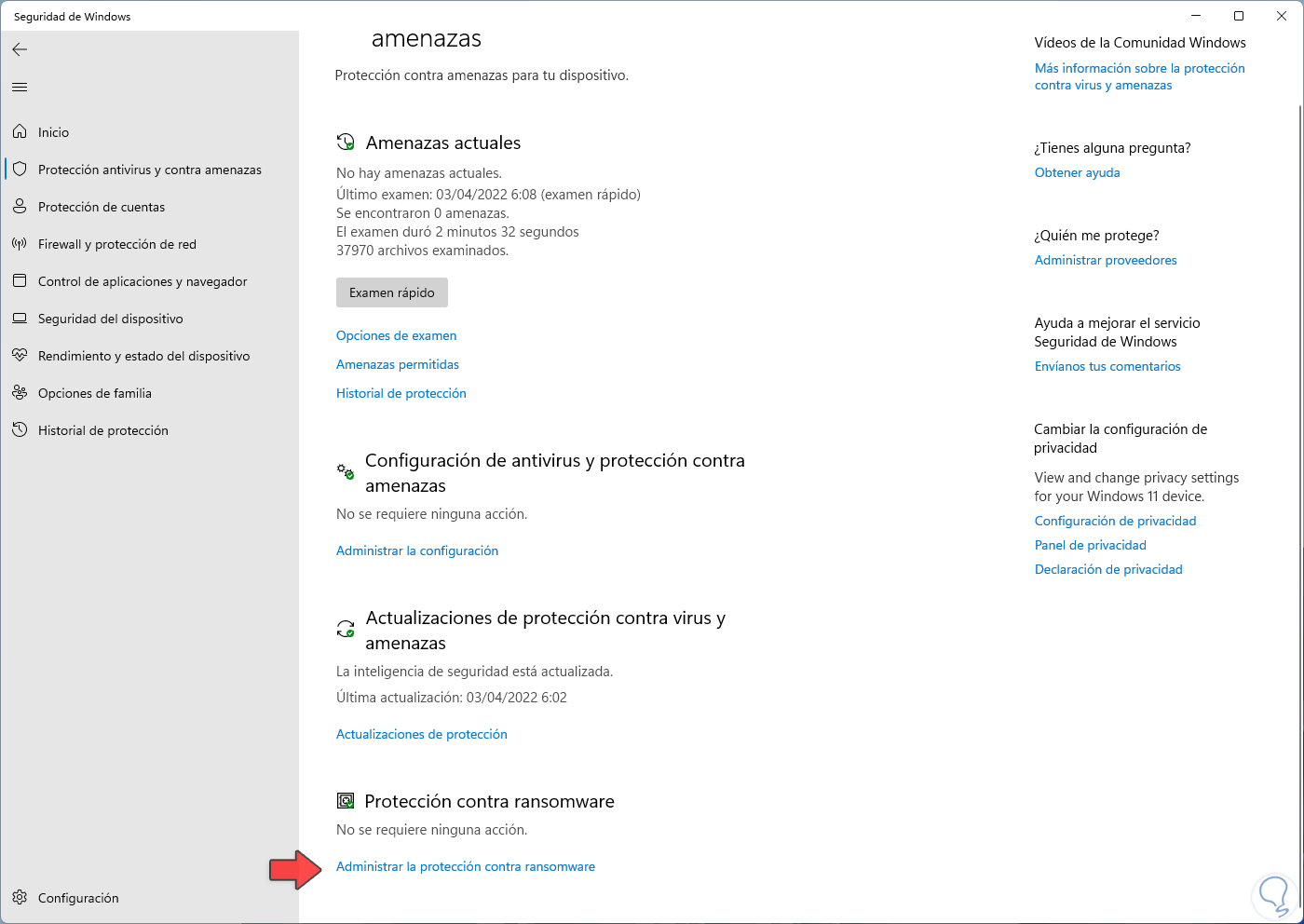 Seguridad de Windows

Inicio
Protección antivirus y contra amenazas
Protección de cuentas
Firewall y protección de red
Control de aplicaciones y navegador
Seguridad del dispositivo
Rendimiento y estado del dispositivo
Opciones de familia
Historial de protección

Configuración

amenazas

Protección contra amenazas para tu dispositivo.

Amenazas actuales

No hay amenazas actuales.
Último examen: 03/04/2022 6:08 (examen rápido)
Se encontraron 0 amenazas.
El examen duró 2 minutos 32 segundos
37970 archivos examinados.

Examen rápido

Opciones de examen
Amenazas permitidas
Historial de protección

Configuración de antivirus y protección contra amenazas

No se requiere ninguna acción.

Administrar la configuración

Actualizaciones de protección contra virus y amenazas

La inteligencia de seguridad está actualizada.
Última actualización: 03/04/2022 6:02

Actualizaciones de protección

Protección contra ransomware

No se requiere ninguna acción.

Administrar la protección contra ransomware

Vídeos de la Comunidad Windows
Más información sobre la protección contra virus y amenazas

¿Tienes alguna pregunta?
Obtener ayuda

¿Quién me protege?
Administrar proveedores

Ayuda a mejorar el servicio Seguridad de Windows
Envíanos tus comentarios

Cambiar la configuración de privacidad
View and change privacy settings for your Windows 11 device.
Configuración de privacidad
Panel de privacidad
Declaración de privacidad